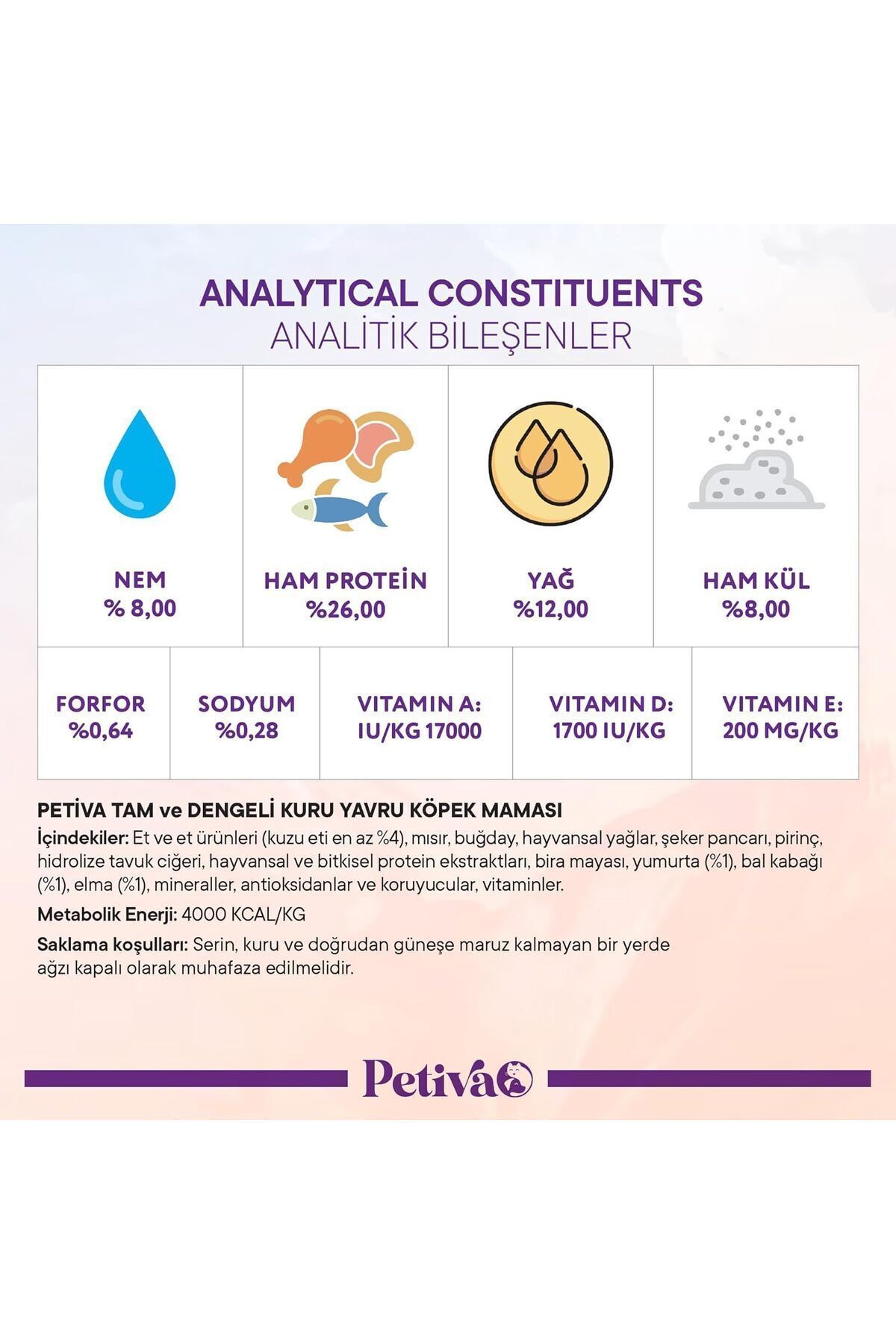 ANALYTICAL CONSTITUENTS
ANALİTİK BİLEŞENLER

| NEM % 8,00 | HAM PROTEİN %26,00 | YAĞ %12,00 | HAM KÜL %8,00 |
|---|---|---|---|

| FORFOR %0,64 | SODYUM %0,28 | VITAMIN A: IU/KG 17000 | VITAMIN D: 1700 IU/KG | VITAMIN E: 200 MG/KG |
|---|---|---|---|---|

PETİVA TAM ve DENGELİ KURU YAVRU KÖPEK MAMASI
İçindekiler: Et ve et ürünleri (kuzu eti en az %4), mısır, buğday, hayvansal yağlar, şeker pancarı, pirinç, hidrolize tavuk ciğeri, hayvansal ve bitkisel protein ekstraktları, bira mayası, yumurta (%1), bal kabağı (%1), elma (%1), mineraller, antioksidanlar ve koruyucular, vitaminler.

Metabolik Enerji: 4000 KCAL/KG

Saklama koşulları: Serin, kuru ve doğrudan güneşe maruz kalmayan bir yerde ağzı kapalı olarak muhafaza edilmelidir.

Petiva